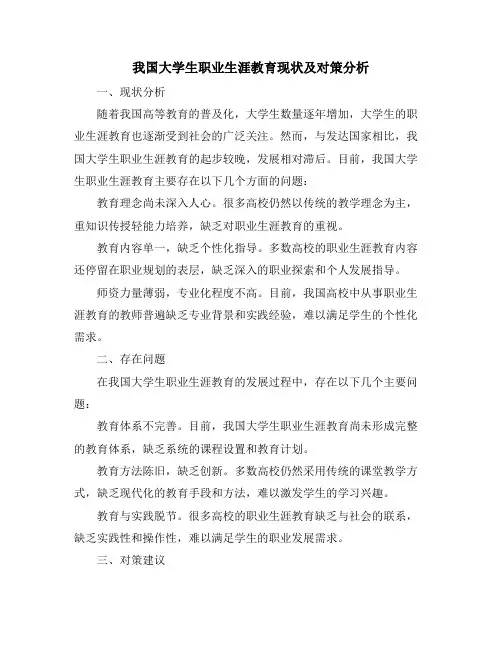 我国大学生职业生涯教育现状及对策分析

一、现状分析

随着我国高等教育的普及化，大学生数量逐年增加，大学生的职业生涯教育也逐渐受到社会的广泛关注。然而，与发达国家相比，我国大学生职业生涯教育的起步较晚，发展相对滞后。目前，我国大学生职业生涯教育主要存在以下几个方面的问题：

教育理念尚未深入人心。很多高校仍然以传统的教学理念为主，重知识传授轻能力培养，缺乏对职业生涯教育的重视。

教育内容单一，缺乏个性化指导。多数高校的职业生涯教育内容还停留在职业规划的表层，缺乏深入的职业探索和个人发展指导。

师资力量薄弱，专业化程度不高。目前，我国高校中从事职业生涯教育的教师普遍缺乏专业背景和实践经验，难以满足学生的个性化需求。

二、存在问题

在我国大学生职业生涯教育的发展过程中，存在以下几个主要问题：

教育体系不完善。目前，我国大学生职业生涯教育尚未形成完整的教育体系，缺乏系统的课程设置和教育计划。

教育方法陈旧，缺乏创新。多数高校仍然采用传统的课堂教学方式，缺乏现代化的教育手段和方法，难以激发学生的学习兴趣。

教育与实践脱节。很多高校的职业生涯教育缺乏与社会的联系，缺乏实践性和操作性，难以满足学生的职业发展需求。

三、对策建议